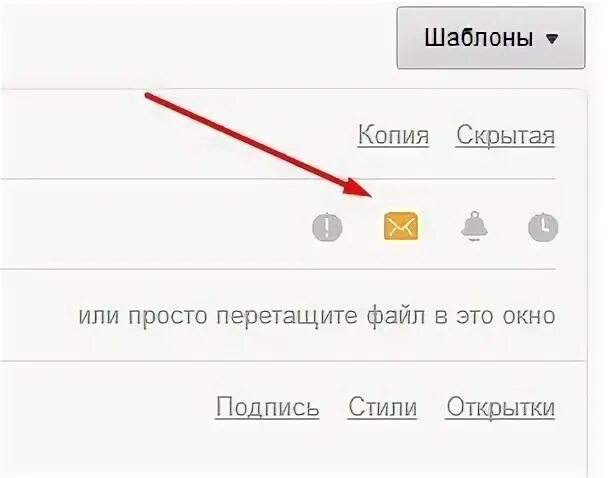 Шаблоны

Копия Скрытая

или просто перетащите файл в это окно

Подпись Стили Открытки